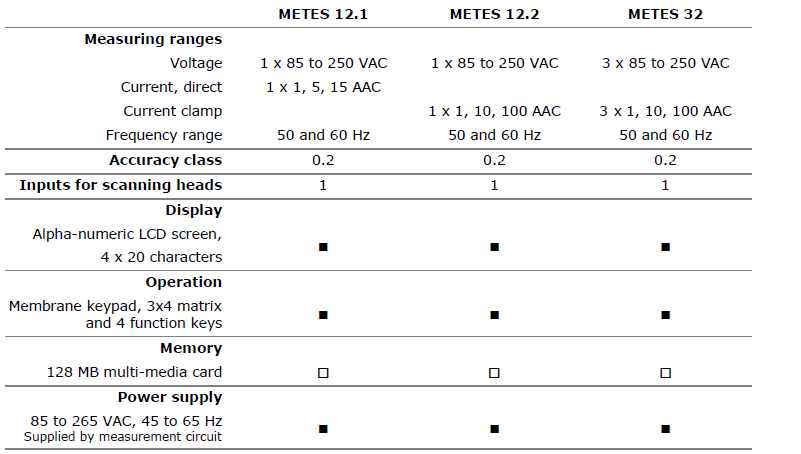 |  | METES 12.1 | METES 12.2 | METES 32 |
|---|---|---|---|
| **Measuring ranges** |  |  |  |
| Voltage | 1 x 85 to 250 VAC | 1 x 85 to 250 VAC | 3 x 85 to 250 VAC |
| Current, direct | 1 x 1, 5, 15 AAC |  |  |
| Current clamp |  | 1 x 1, 10, 100 AAC | 3 x 1, 10, 100 AAC |
| Frequency range | 50 and 60 Hz | 50 and 60 Hz | 50 and 60 Hz |
| **Accuracy class** | 0.2 | 0.2 | 0.2 |
| **Inputs for scanning heads** | 1 | 1 | 1 |
| **Display** |  |  |  |
| Alpha-numeric LCD screen, 4 x 20 characters | ■ | ■ | ■ |
| **Operation** |  |  |  |
| Membrane keypad, 3x4 matrix and 4 function keys | ■ | ■ | ■ |
| **Memory** |  |  |  |
| 128 MB multi-media card | □ | □ | □ |
| **Power supply** |  |  |  |
| 85 to 265 VAC, 45 to 65 Hz Supplied by measurement circuit | ■ | ■ | ■ |